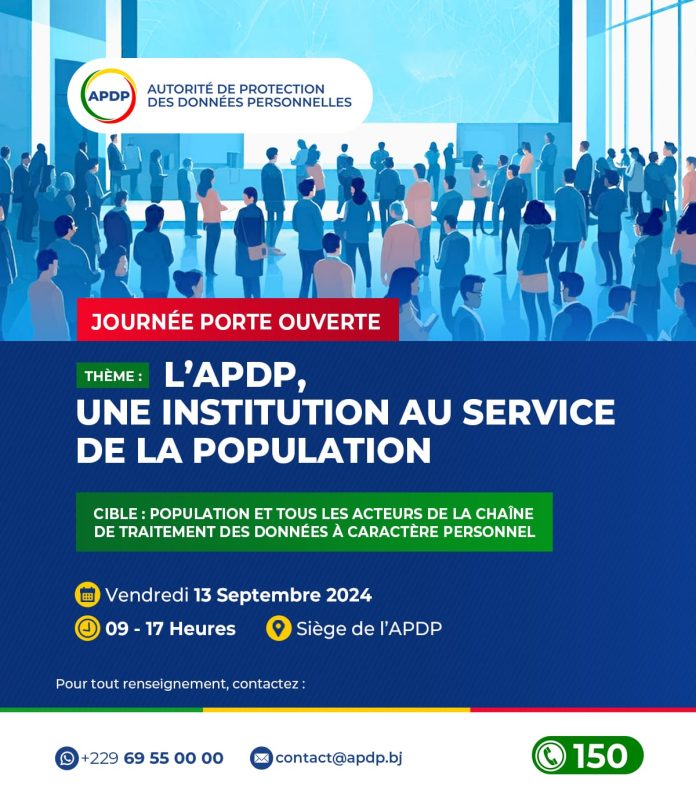 APDP
AUTORITÉ DE PROTECTION DES DONNÉES PERSONNELLES

JOURNÉE PORTE OUVERTE

THÈME : L'APDP, UNE INSTITUTION AU SERVICE DE LA POPULATION

CIBLE : POPULATION ET TOUS LES ACTEURS DE LA CHAÎNE DE TRAITEMENT DES DONNÉES À CARACTÈRE PERSONNEL

Vendredi 13 Septembre 2024

09 - 17 Heures

Siège de l'APDP

Pour tout renseignement, contactez :

+229 69 55 00 00

contact@apdp.bj

150